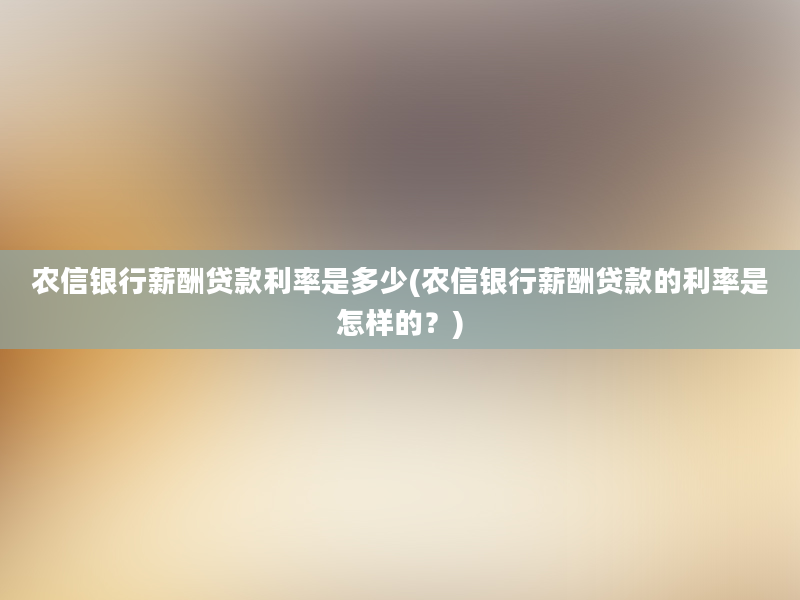 农信银行薪酬贷款利率是多少(农信银行薪酬贷款的利率是怎样的？)